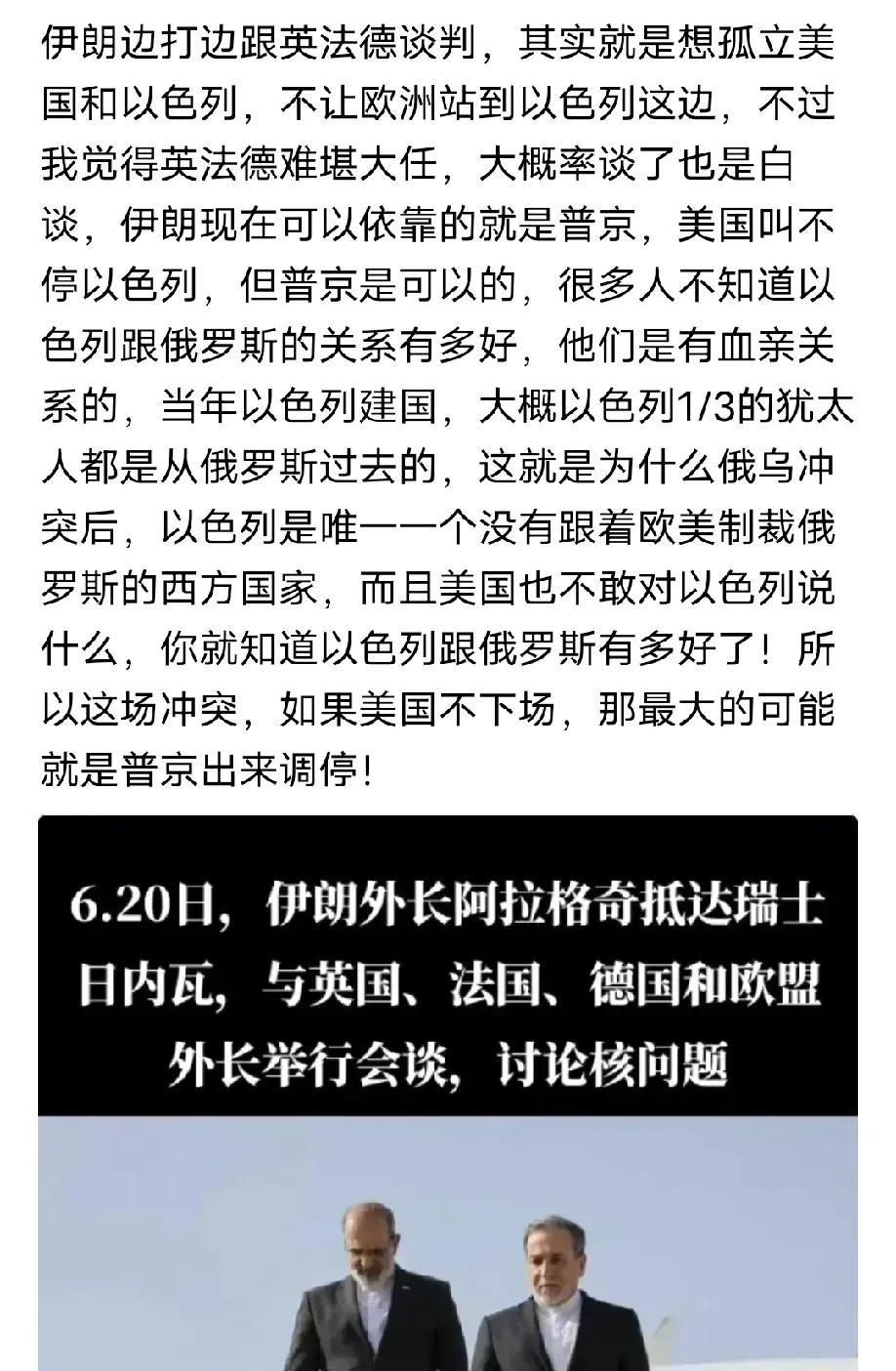 伊朗边打边跟英法德谈判，其实就是想孤立美国和以色列，不让欧洲站到以色列这边，不过我觉得英法德难堪大任，大概率谈了也是白谈，伊朗现在可以依靠的就是普京，美国叫不停以色列，但普京是可以的，很多人不知道以色列跟俄罗斯的关系有多好，他们是有血亲关系的，当年以色列建国，大概以色列1/3的犹太人都是从俄罗斯过去的，这就是为什么俄乌冲突后，以色列是唯一一个没有跟着欧美制裁俄罗斯的西方国家，而且美国也不敢对以色列说什么，你就知道以色列跟俄罗斯有多好了！所以这场冲突，如果美国不下场，那最大的可能就是普京出来调停！

6.20日，伊朗外长阿拉格奇抵达瑞士日内瓦，与英国、法国、德国和欧盟外长举行会谈，讨论核问题